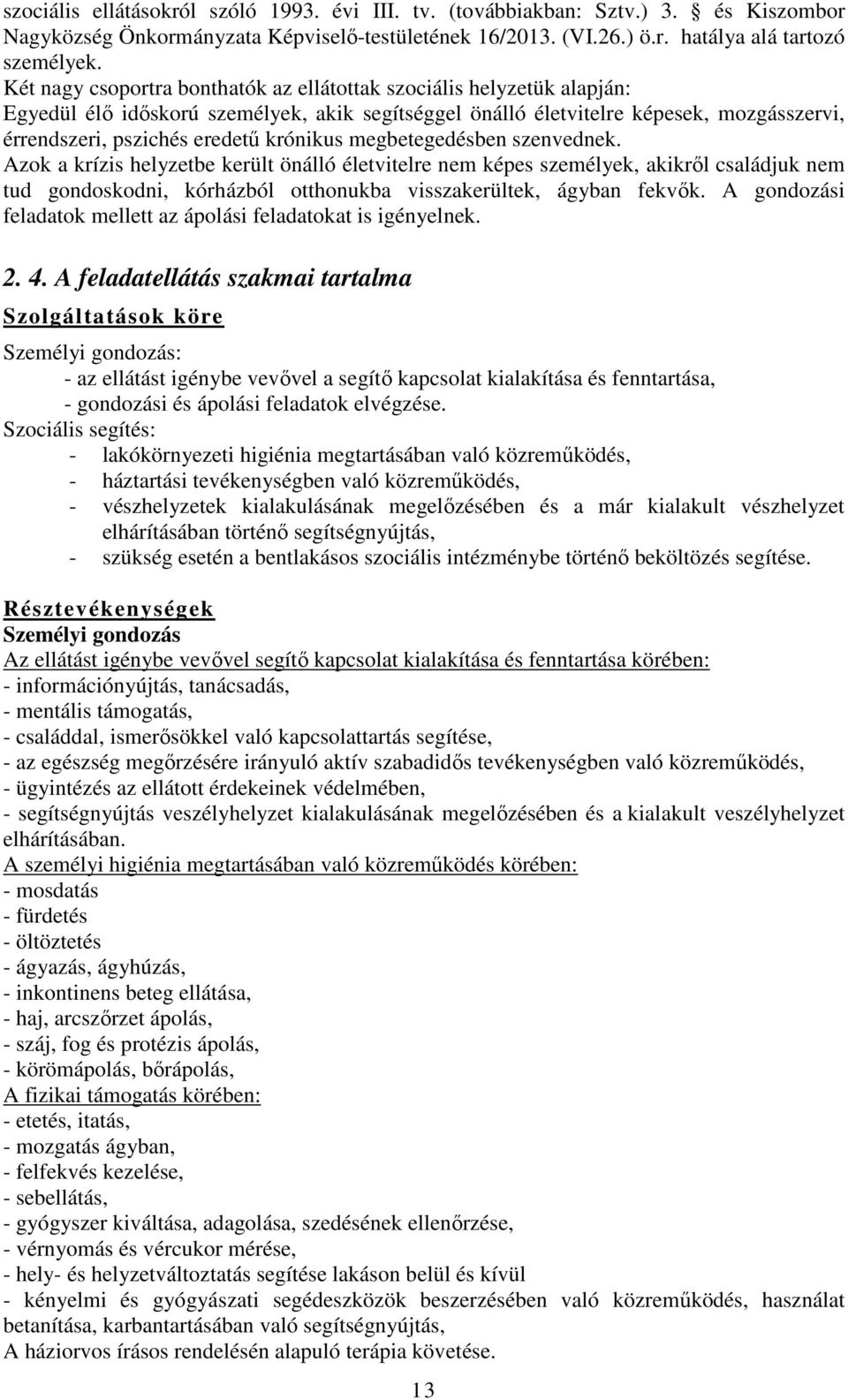 szociális ellátásokról szóló 1993. évi III. tv. (továbbiakban: Sztv.) 3. § és Kiszombor Nagyközség Önkormányzata Képviselő-testületének 16/2013. (VI.26.) ö.r. hatálya alá tartozó személyek.
Két nagy csoportra bonthatók az ellátottak szociális helyzetük alapján:
Egyedül élő időskorú személyek, akik segítséggel önálló életvitelre képesek, mozgásszervi, érrendszeri, pszichés eredetű krónikus megbetegedésben szenvednek.
Azok a krízis helyzetbe került önálló életvitelre nem képes személyek, akikről családjuk nem tud gondoskodni, kórházból otthonukba visszakerültek, ágyban fekvők. A gondozási feladatok mellett az ápolási feladatokat is igényelnek.

2. 4. A feladatellátás szakmai tartalma

Szolgáltatások köre

Személyi gondozás:
- az ellátást igénybe vevővel a segítő kapcsolat kialakítása és fenntartása,
- gondozási és ápolási feladatok elvégzése.
Szociális segítés:
- lakókörnyezeti higiénia megtartásában való közreműködés,
- háztartási tevékenységben való közreműködés,
- vészhelyzetek kialakulásának megelőzésében és a már kialakult vészhelyzet elhárításában történő segítségnyújtás,
- szükség esetén a bentlakásos szociális intézménybe történő beköltözés segítése.

Résztevékenységek
Személyi gondozás
Az ellátást igénybe vevővel segítő kapcsolat kialakítása és fenntartása körében:
- információnyújtás, tanácsadás,
- mentális támogatás,
- családdal, ismerősökkel való kapcsolattartás segítése,
- az egészség megőrzésére irányuló aktív szabadidős tevékenységben való közreműködés,
- ügyintézés az ellátott érdekeinek védelmében,
- segítségnyújtás veszélyhelyzet kialakulásának megelőzésében és a kialakult veszélyhelyzet elhárításában.
A személyi higiénia megtartásában való közreműködés körében:
- mosdatás
- fürdetés
- öltöztetés
- ágyazás, ágyhúzás,
- inkontinens beteg ellátása,
- haj, arcszőrzet ápolás,
- száj, fog és protézis ápolás,
- körömápolás, bőrápolás,
A fizikai támogatás körében:
- etetés, itatás,
- mozgatás ágyban,
- felfekvés kezelése,
- sebellátás,
- gyógyszer kiváltása, adagolása, szedésének ellenőrzése,
- vérnyomás és vércukor mérése,
- hely- és helyzetváltoztatás segítése lakáson belül és kívül
- kényelmi és gyógyászati segédeszközök beszerzésében való közreműködés, használat betanítása, karbantartásában való segítségnyújtás,
A háziorvos írásos rendelésén alapuló terápia követése.

13